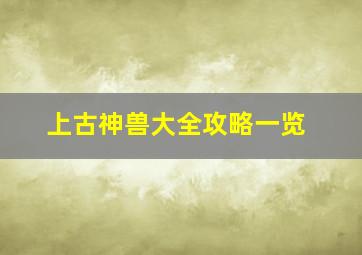 上古神兽大全攻略一览